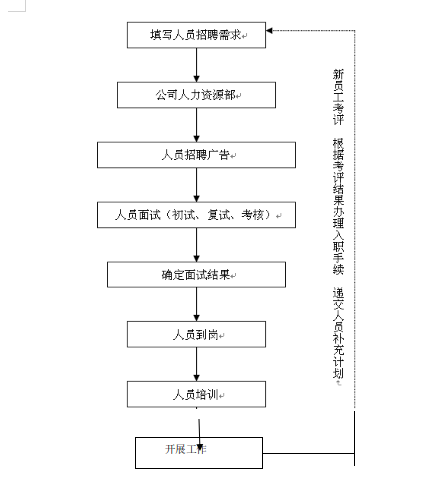 填写人员招聘需求

公司人力资源部

人员招聘广告

人员面试（初试、复试、考核）

确定面试结果

人员到岗

人员培训

开展工作

新员工考评　根据考评结果办理入职手续　递交人员补充计划